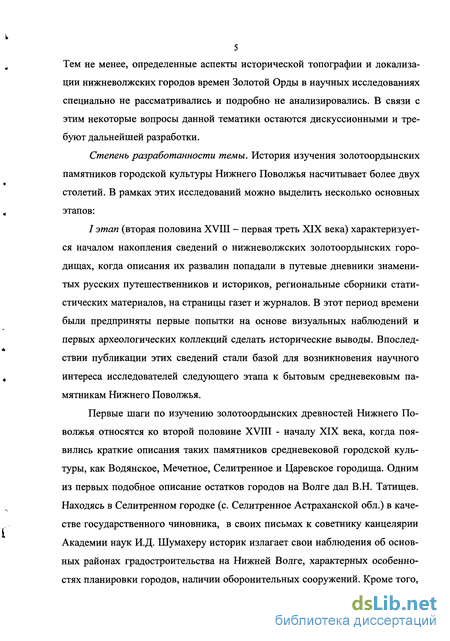 5

Тем не менее, определенные аспекты исторической топографии и локализации нижневолжских городов времен Золотой Орды в научных исследованиях специально не рассматривались и подробно не анализировались. В связи с этим некоторые вопросы данной тематики остаются дискуссионными и требуют дальнейшей разработки.

Степень разработанности темы. История изучения золотоордынских памятников городской культуры Нижнего Поволжья насчитывает более двух столетий. В рамках этих исследований можно выделить несколько основных этапов:

I этап (вторая половина XVIII – первая треть XIX века) характеризуется началом накопления сведений о нижневолжских золотоордынских городищах, когда описания их развалин попадали в путевые дневники знаменитых русских путешественников и историков, региональные сборники статистических материалов, на страницы газет и журналов. В этот период времени были предприняты первые попытки на основе визуальных наблюдений и первых археологических коллекций сделать исторические выводы. Впоследствии публикации этих сведений стали базой для возникновения научного интереса исследователей следующего этапа к бытовым средневековым памятникам Нижнего Поволжья.

Первые шаги по изучению золотоордынских древностей Нижнего Поволжья относятся ко второй половине XVIII - началу XIX века, когда появились краткие описания таких памятников средневековой городской культуры, как Водянское, Мечетное, Селитренное и Царевское городища. Одним из первых подобное описание остатков городов на Волге дал В.Н. Татищев. Находясь в Селитренном городке (с. Селитренное Астраханской обл.) в качестве государственного чиновника, в своих письмах к советнику канцелярии Академии наук И.Д. Шумахеру историк излагает свои наблюдения об основных районах градостроительства на Нижней Волге, характерных особенностях планировки городов, наличии оборонительных сооружений. Кроме того,

dsLib.net
библиотека диссертаций